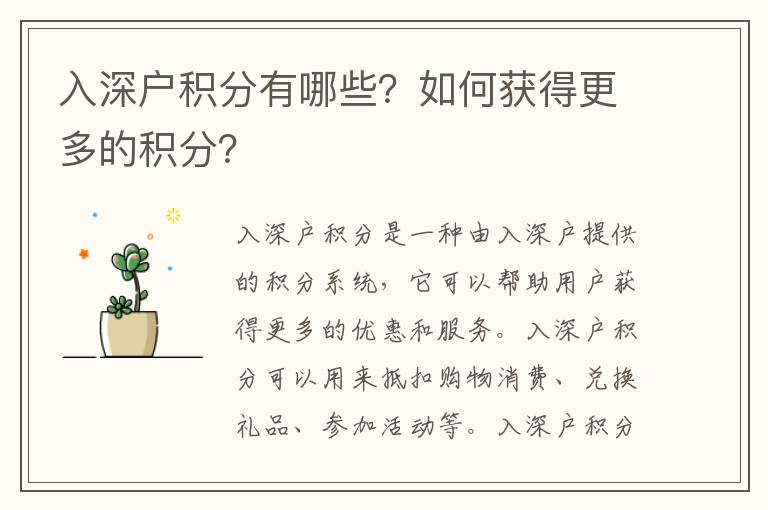 入深户积分有哪些？如何获得更多的积分？

入深户积分是一种由入深户提供的积分系统，它可以帮助用户获得更多的优惠和服务。入深户积分可以用来抵扣购物消费、兑换礼品、参加活动等。入深户积分